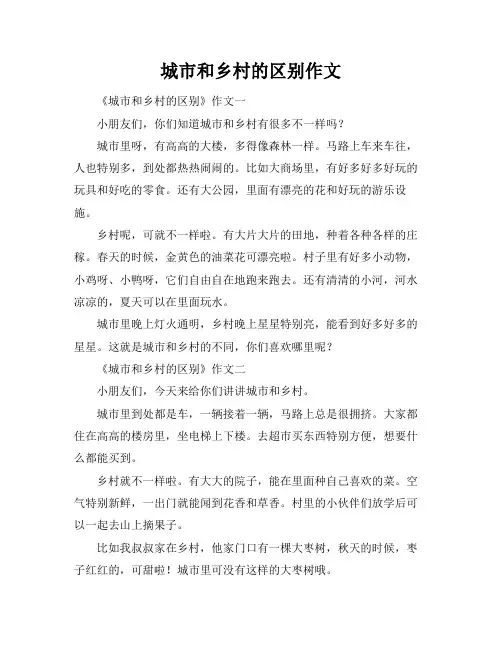 城市和乡村的区别作文

《城市和乡村的区别》作文一

小朋友们，你们知道城市和乡村有很多不一样吗？

城市里呀，有高高的大楼，多得像森林一样。马路上车来车往，人也特别多，到处都热热闹闹的。比如大商场里，有好多好多好玩的玩具和好吃的零食。还有大公园，里面有漂亮的花和好玩的游乐设施。

乡村呢，可就不一样啦。有大片大片的田地，种着各种各样的庄稼。春天的时候，金黄色的油菜花可漂亮啦。村子里有好多小动物，小鸡呀、小鸭呀，它们自由自在地跑来跑去。还有清清的小河，河水凉凉的，夏天可以在里面玩水。

城市里晚上灯火通明，乡村晚上星星特别亮，能看到好多好多的星星。这就是城市和乡村的不同，你们喜欢哪里呢？

《城市和乡村的区别》作文二

小朋友们，今天来给你们讲讲城市和乡村。

城市里到处都是车，一辆接着一辆，马路上总是很拥挤。大家都住在高高的楼房里，坐电梯上下楼。去超市买东西特别方便，想要什么都能买到。

乡村就不一样啦。有大大的院子，能在里面种自己喜欢的菜。空气特别新鲜，一出门就能闻到花香和草香。村里的小伙伴们放学后可以一起去山上摘果子。

比如我叔叔家在乡村，他家门口有一棵大枣树，秋天的时候，枣子红红的，可甜啦！城市里可没有这样的大枣树哦。